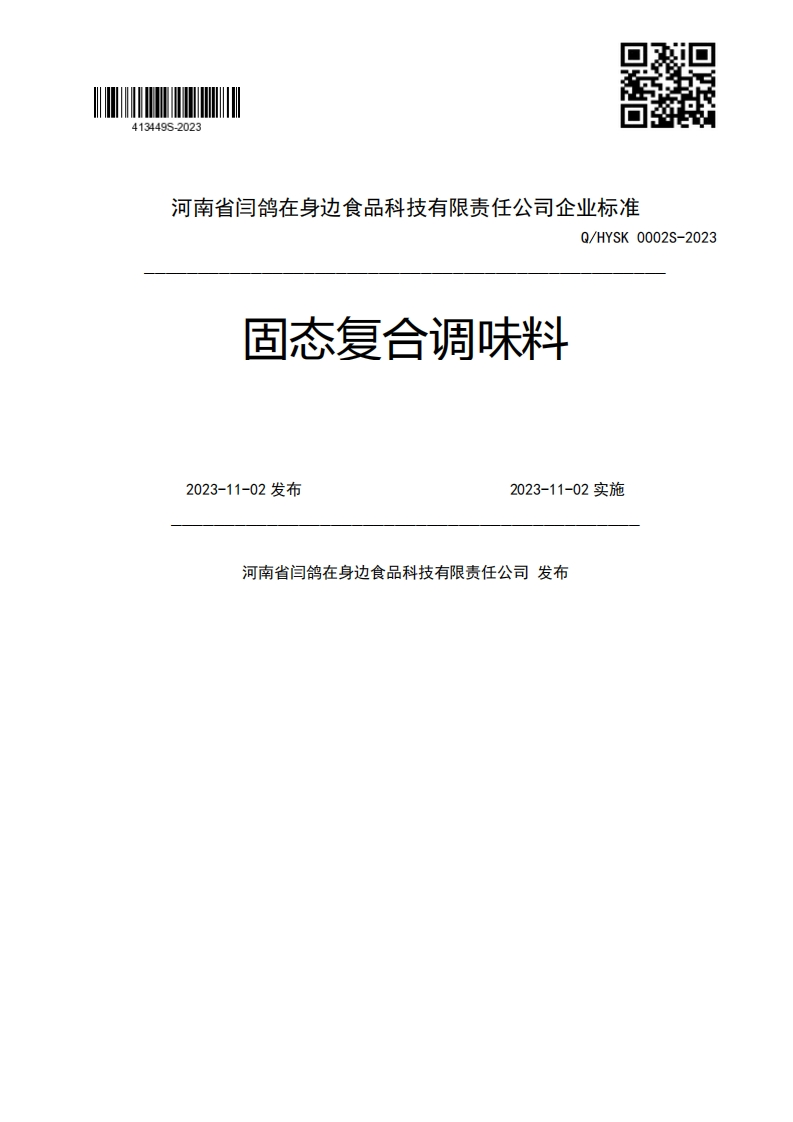 413449S-2023

河南省闫鸽在身边食品科技有限责任公司企业标准

Q/HYSK 0002S-2023

固态复合调味料

2023-11-02 发布

2023-11-02 实施

河南省闫鸽在身边食品科技有限责任公司 发布